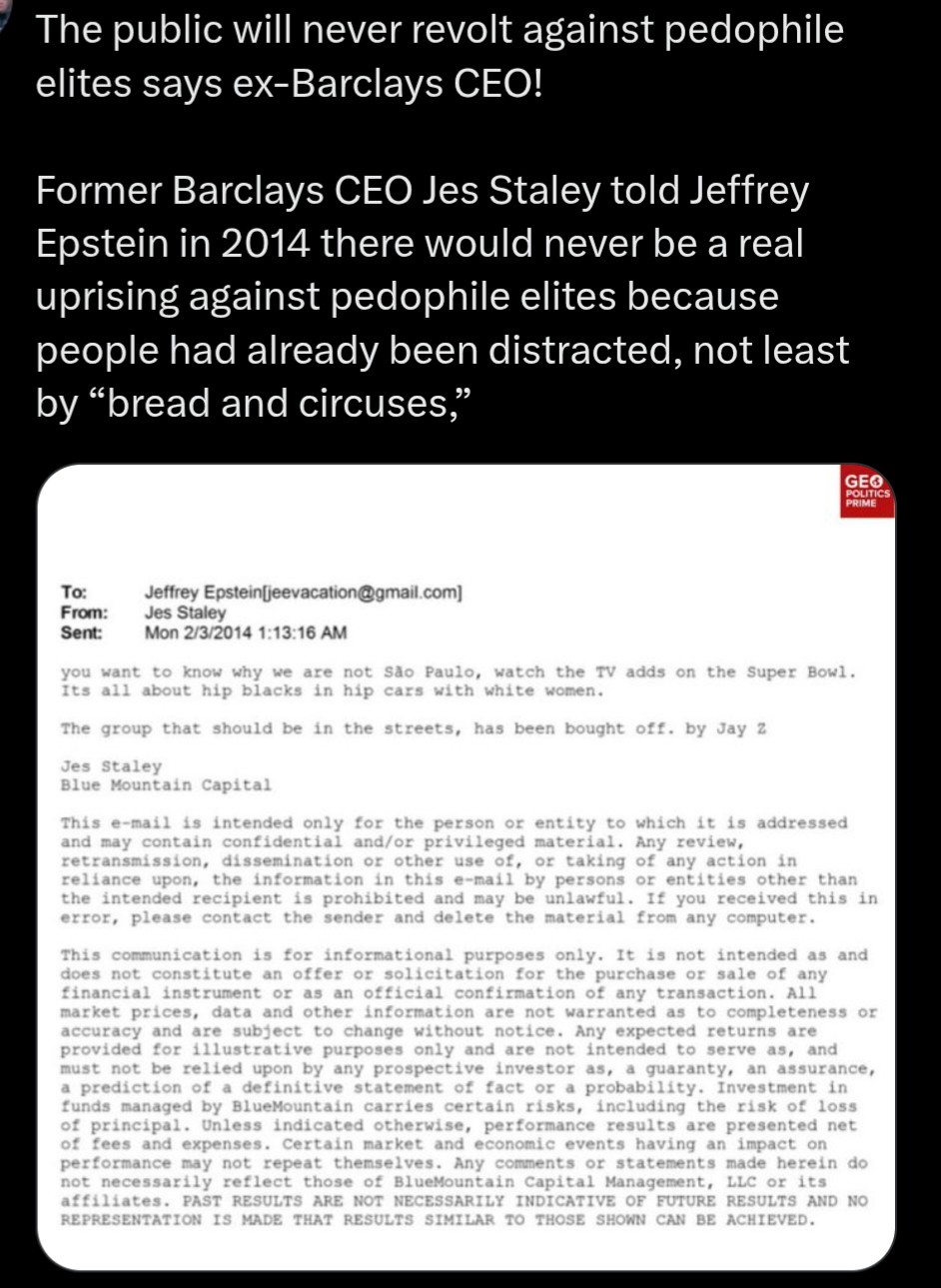 The public will never revolt against pedophile elites says ex-Barclays CEO!

Former Barclays CEO Jes Staley told Jeffrey Epstein in 2014 there would never be a real uprising against pedophile elites because people had already been distracted, not least by “bread and circuses,”

GEO POLITICS PRIME

To: Jeffrey Epstein[jeevacation@gmail.com]
From: Jes Staley
Sent: Mon 2/3/2014 1:13:16 AM

you want to know why we are not São Paulo, watch the TV adds on the Super Bowl. Its all about hip blacks in hip cars with white women.

The group that should be in the streets, has been bought off. by Jay Z

Jes Staley
Blue Mountain Capital

This e-mail is intended only for the person or entity to which it is addressed and may contain confidential and/or privileged material. Any review, retransmission, dissemination or other use of, or taking of any action in reliance upon, the information in this e-mail by persons or entities other than the intended recipient is prohibited and may be unlawful. If you received this in error, please contact the sender and delete the material from any computer.

This communication is for informational purposes only. It is not intended as and does not constitute an offer or solicitation for the purchase or sale of any financial instrument or as an official confirmation of any transaction. All market prices, data and other information are not warranted as to completeness or accuracy and are subject to change without notice. Any expected returns are provided for illustrative purposes only and are not intended to serve as, and must not be relied upon by any prospective investor as, a guaranty, an assurance, a prediction of a definitive statement of fact or a probability. Investment in funds managed by BlueMountain carries certain risks, including the risk of loss of principal. Unless indicated otherwise, performance results are presented net of fees and expenses. Certain market and economic events having an impact on performance may not repeat themselves. Any comments or statements made herein do not necessarily reflect those of BlueMountain Capital Management, LLC or its affiliates. PAST RESULTS ARE NOT NECESSARILY INDICATIVE OF FUTURE RESULTS AND NO REPRESENTATION IS MADE THAT RESULTS SIMILAR TO THOSE SHOWN CAN BE ACHIEVED.